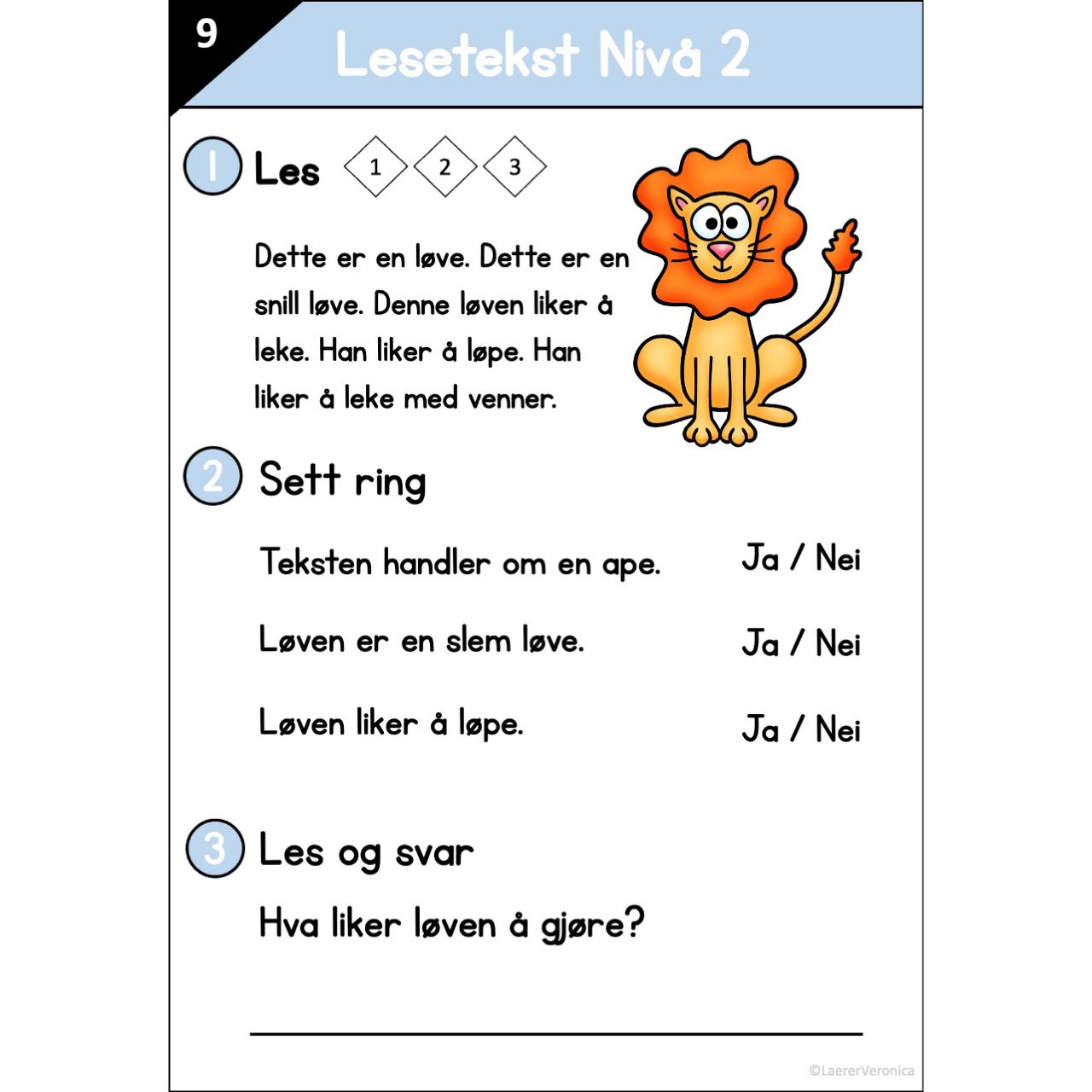 9

Lesetekst Nivå 2

1 Les 1 2 3

Dette er en løve. Dette er en snill løve. Denne løven liker å leke. Han liker å løpe. Han liker å leke med venner.

2 Sett ring

Teksten handler om en ape. Ja / Nei

Løven er en slem løve. Ja / Nei

Løven liker å løpe. Ja / Nei

3 Les og svar

Hva liker løven å gjøre?

____

©LaererVeronica